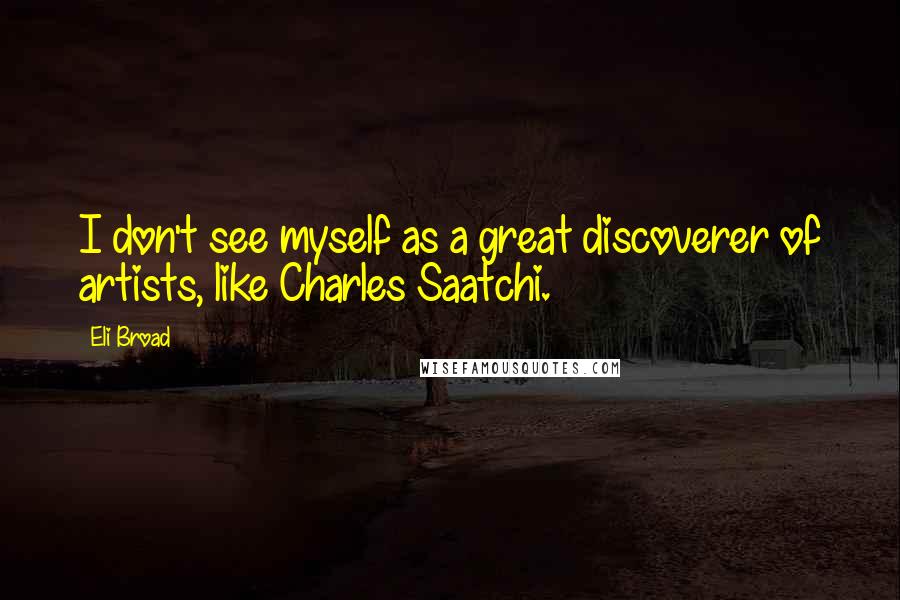 I don't see myself as a great discoverer of artists, like Charles Saatchi.

Eli Broad

WISEFAMOUSQUOTES.COM